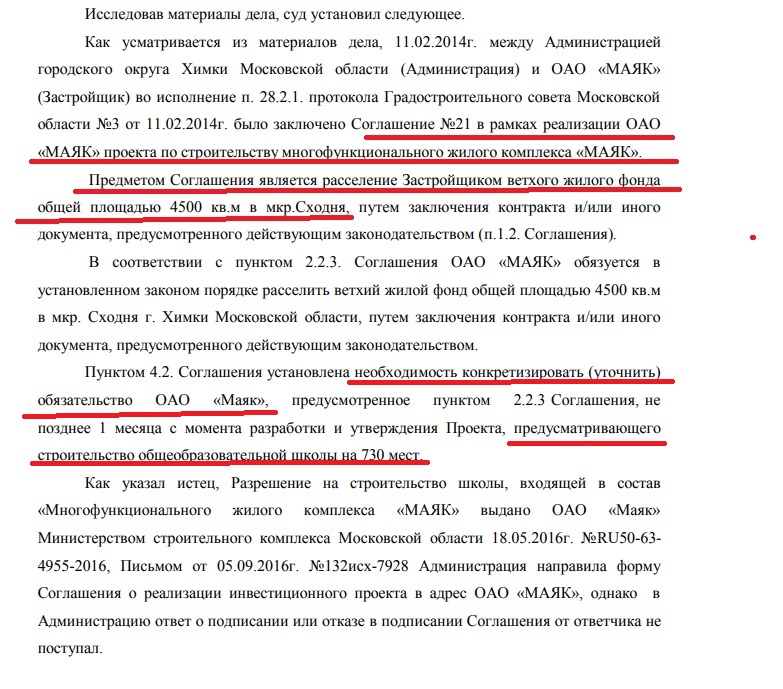 Исследовав материалы дела, суд установил следующее.

Как усматривается из материалов дела, 11.02.2014г. между Администрацией городского округа Химки Московской области (Администрация) и ОАО «МАЯК» (Застройщик) во исполнение п. 28.2.1. протокола Градостроительного совета Московской области №3 от 11.02.2014г. было заключено Соглашение №21 в рамках реализации ОАО «МАЯК» проекта по строительству многофункционального жилого комплекса «МАЯК».

Предметом Соглашения является расселение Застройщиком ветхого жилого фонда общей площадью 4500 кв.м в мкр.Сходня, путем заключения контракта и/или иного документа, предусмотренного действующим законодательством (п.1.2. Соглашения).

В соответствии с пунктом 2.2.3. Соглашения ОАО «МАЯК» обязуется в установленном законом порядке расселить ветхий жилой фонд общей площадью 4500 кв.м в мкр. Сходня г. Химки Московской области, путем заключения контракта и/или иного документа, предусмотренного действующим законодательством.

Пунктом 4.2. Соглашения установлена необходимость конкретизировать (уточнить) обязательство ОАО «Маяк», предусмотренное пунктом 2.2.3 Соглашения, не позднее 1 месяца с момента разработки и утверждения Проекта, предусматривающего строительство общеобразовательной школы на 730 мест.

Как указал истец, Разрешение на строительство школы, входящей в состав «Многофункционального жилого комплекса «МАЯК» выдано ОАО «Маяк» Министерством строительного комплекса Московской области 18.05.2016г. №RU50-63-4955-2016, Письмом от 05.09.2016г. №132исх-7928 Администрация направила форму Соглашения о реализации инвестиционного проекта в адрес ОАО «МАЯК», однако в Администрацию ответ о подписании или отказе в подписании Соглашения от ответчика не поступал.